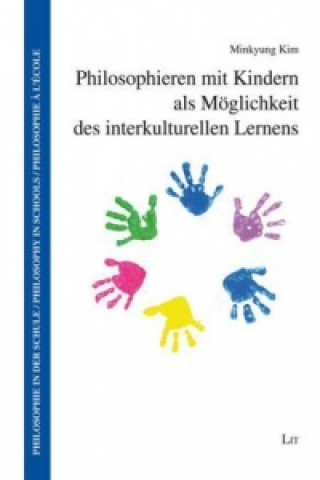 PHILOSOPHIE IN DER SCHULE / PHILOSOPHY IN SCHOOLS / PHILOSOPHIE À L'ÉCOLE

Minkyung Kim

Philosophieren mit Kindern als Möglichkeit des interkulturellen Lernens

LIT